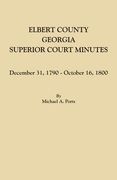 ELBERT COUNTY
GEORGIA
SUPERIOR COURT MINUTES

December 31, 1790 - October 16, 1800

By
Michael A. Ports